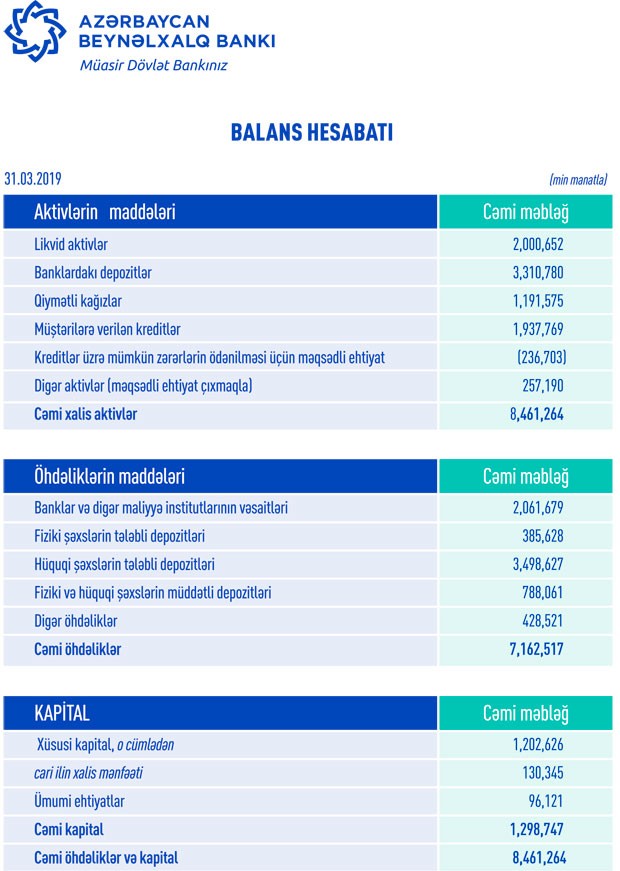 AZƏRBAYCAN BEYNƏLXALQ BANKI
Müasir Dövlət Bankınız

BALANS HESABATI

31.03.2019

(min manatla)

| Aktivlərin maddələri | Cəmi məbləğ |
|---|---|
| Likvid aktivlər | 2,000,652 |
| Banklardakı depozitlər | 3,310,780 |
| Qiymətli kağızlar | 1,191,575 |
| Müştərilərə verilən kreditlər | 1,937,769 |
| Kreditlər üzrə mümkün zərərlərin ödənilməsi üçün məqsədli ehtiyat | (236,703) |
| Digər aktivlər (məqsədli ehtiyat çıxmaqla) | 257,190 |
| Cəmi xalis aktivlər | 8,461,264 |

| Öhdəliklərin maddələri | Cəmi məbləğ |
|---|---|
| Banklar və digər maliyyə institutlarının vəsaitləri | 2,061,679 |
| Fiziki şəxslərin tələbli depozitləri | 385,628 |
| Hüquqi şəxslərin tələbli depozitləri | 3,498,627 |
| Fiziki və hüquqi şəxslərin müddətli depozitləri | 788,061 |
| Digər öhdəliklər | 428,521 |
| Cəmi öhdəliklər | 7,162,517 |

| KAPİTAL | Cəmi məbləğ |
|---|---|
| Xüsusi kapital, o cümlədən | 1,202,626 |
| cari ilin xalis mənfəəti | 130,345 |
| Ümumi ehtiyatlar | 96,121 |
| Cəmi kapital | 1,298,747 |
| Cəmi öhdəliklər və kapital | 8,461,264 |